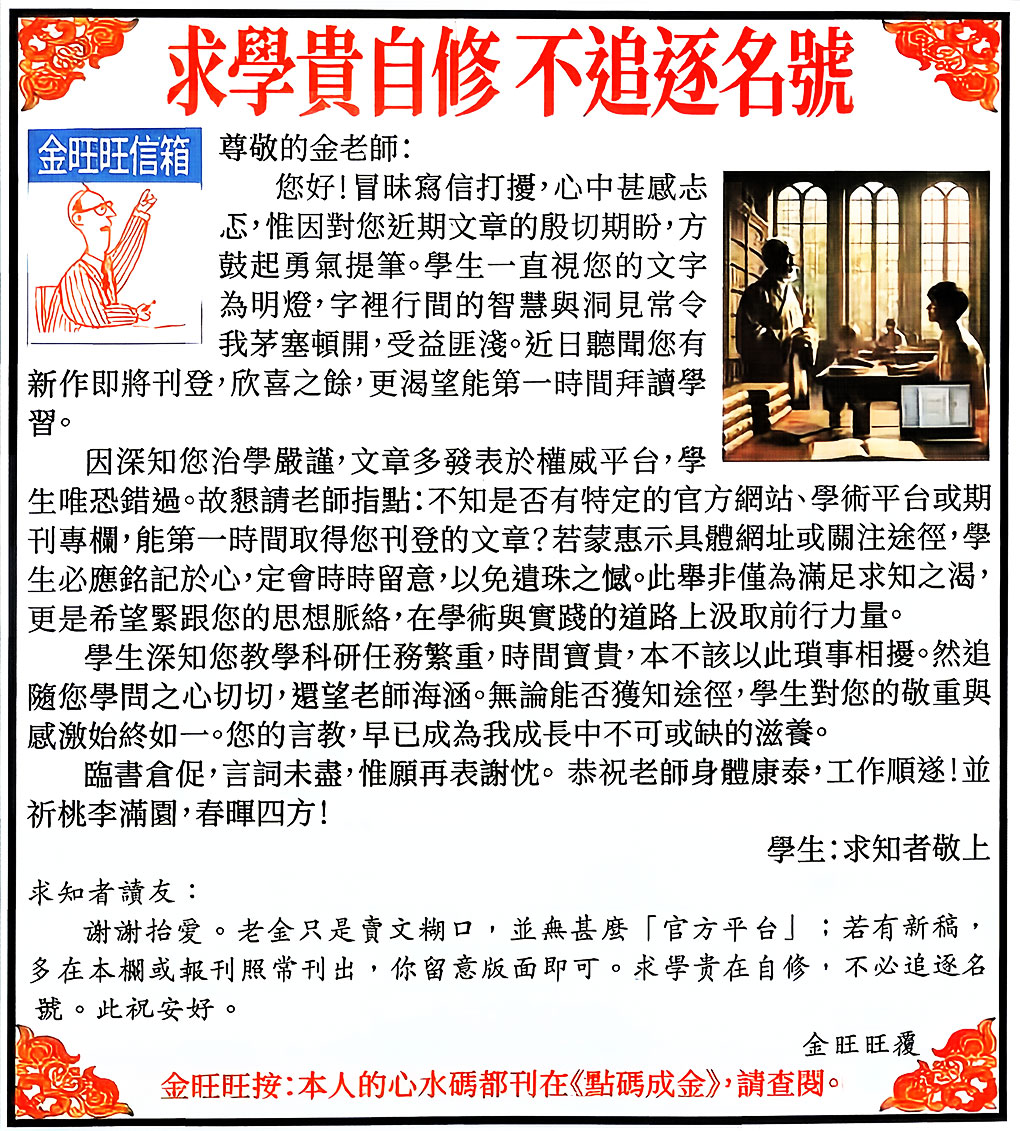 求學貴自修 不追逐名號

金旺旺信箱

尊敬的金老師：

您好！冒昧寫信打擾，心中甚感忐忑，惟因對您近期文章的殷切期盼，方鼓起勇氣提筆。學生一直視您的文字為明燈，字裡行間的智慧與洞見常令我茅塞頓開，受益匪淺。近日聽聞您有新作即將刊登，欣喜之餘，更渴望能第一時間拜讀學習。

因深知您治學嚴謹，文章多發表於權威平台，學生唯恐錯過。故懇請老師指點：不知是否有特定的官方網站、學術平台或期刊專欄，能第一時間取得您刊登的文章？若蒙惠示具體網址或關注途徑，學生必應銘記於心，定會時時留意，以免遺珠之憾。此舉非僅為滿足求知之渴，更是希望緊跟您的思想脈絡，在學術與實踐的道路上汲取前行力量。

學生深知您教學科研任務繁重，時間寶貴，本不該以此瑣事相擾。然追隨您學問之心切切，還望老師海涵。無論能否獲知途徑，學生對您的敬重與感激始終如一。您的言教，早已成為我成長中不可或缺的滋養。

臨書倉促，言詞未盡，惟願再表謝忱。恭祝老師身體康泰，工作順遂！並祈桃李滿園，春暉四方！

學生：求知者敬上

求知者讀友：

謝謝抬愛。老金只是賣文糊口，並無甚麼「官方平台」；若有新稿，多在本欄或報刊照常刊出，你留意版面即可。求學貴在自修，不必追逐名號。此祝安好。

金旺旺覆

金旺旺按：本人的心水碼都刊在《點碼成金》，請查閱。